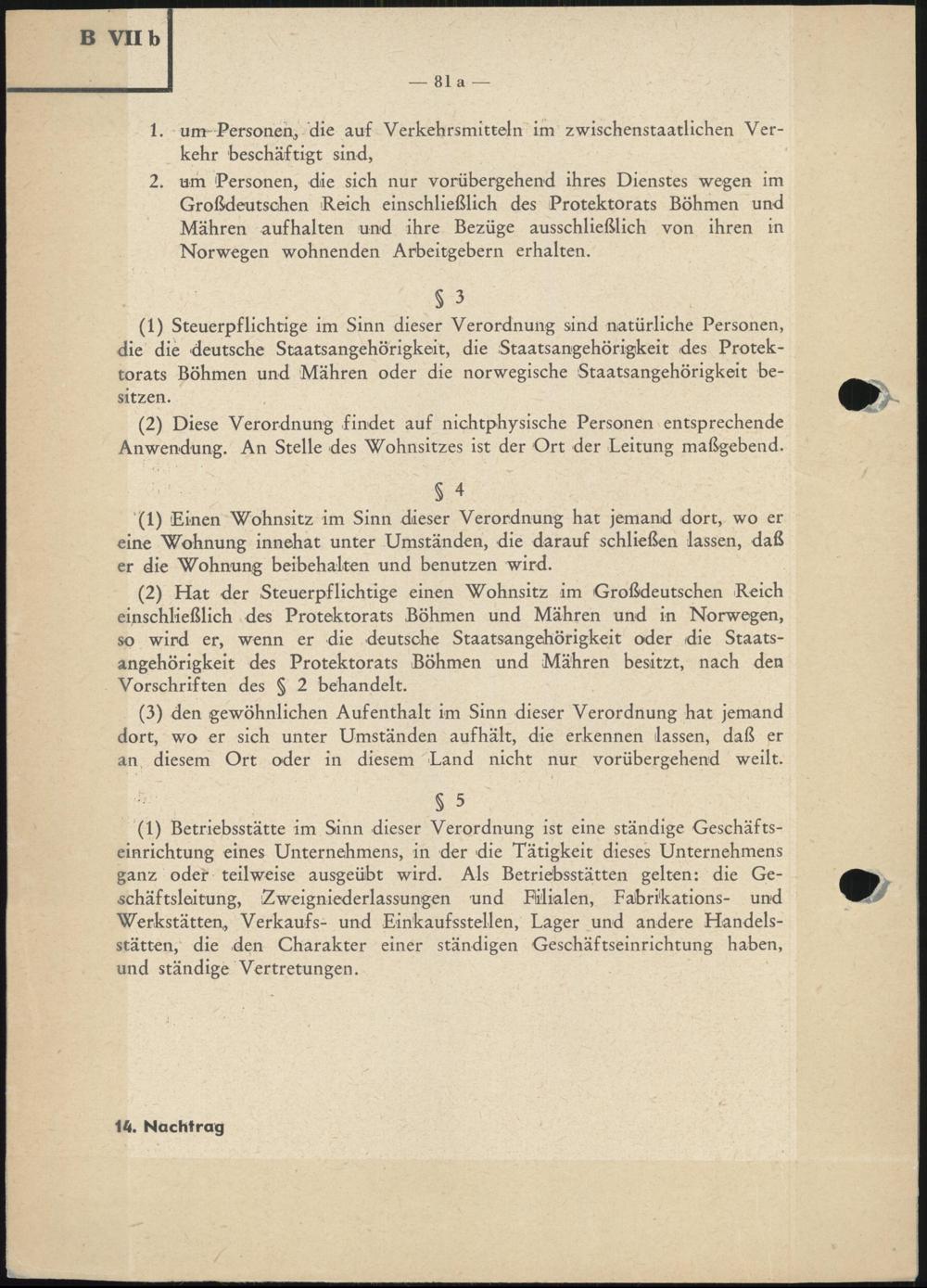 B VII b

— 81 a —

1. um Personen, die auf Verkehrsmitteln im zwischenstaatlichen Verkehr beschäftigt sind,

2. um Personen, die sich nur vorübergehend ihres Dienstes wegen im Großdeutschen Reich einschließlich des Protektorats Böhmen und Mähren aufhalten und ihre Bezüge ausschließlich von ihren in Norwegen wohnenden Arbeitgebern erhalten.

§ 3

(1) Steuerpflichtige im Sinn dieser Verordnung sind natürliche Personen, die die deutsche Staatsangehörigkeit, die Staatsangehörigkeit des Protektorats Böhmen und Mähren oder die norwegische Staatsangehörigkeit besitzen.

(2) Diese Verordnung findet auf nichtphysische Personen entsprechende Anwendung. An Stelle des Wohnsitzes ist der Ort der Leitung maßgebend.

§ 4

(1) Einen Wohnsitz im Sinn dieser Verordnung hat jemand dort, wo er eine Wohnung innehat unter Umständen, die darauf schließen lassen, daß er die Wohnung beibehalten und benutzen wird.

(2) Hat der Steuerpflichtige einen Wohnsitz im Großdeutschen Reich einschließlich des Protektorats Böhmen und Mähren und in Norwegen, so wird er, wenn er die deutsche Staatsangehörigkeit oder die Staatsangehörigkeit des Protektorats Böhmen und Mähren besitzt, nach den Vorschriften des § 2 behandelt.

(3) den gewöhnlichen Aufenthalt im Sinn dieser Verordnung hat jemand dort, wo er sich unter Umständen aufhält, die erkennen lassen, daß er an diesem Ort oder in diesem Land nicht nur vorübergehend weilt.

§ 5

(1) Betriebsstätte im Sinn dieser Verordnung ist eine ständige Geschäftseinrichtung eines Unternehmens, in der die Tätigkeit dieses Unternehmens ganz oder teilweise ausgeübt wird. Als Betriebsstätten gelten: die Geschäftsleitung, Zweigniederlassungen und Filialen, Fabrikations- und Werkstätten, Verkaufs- und Einkaufsstellen, Lager und andere Handelsstätten, die den Charakter einer ständigen Geschäftseinrichtung haben, und ständige Vertretungen.

14. Nachtrag